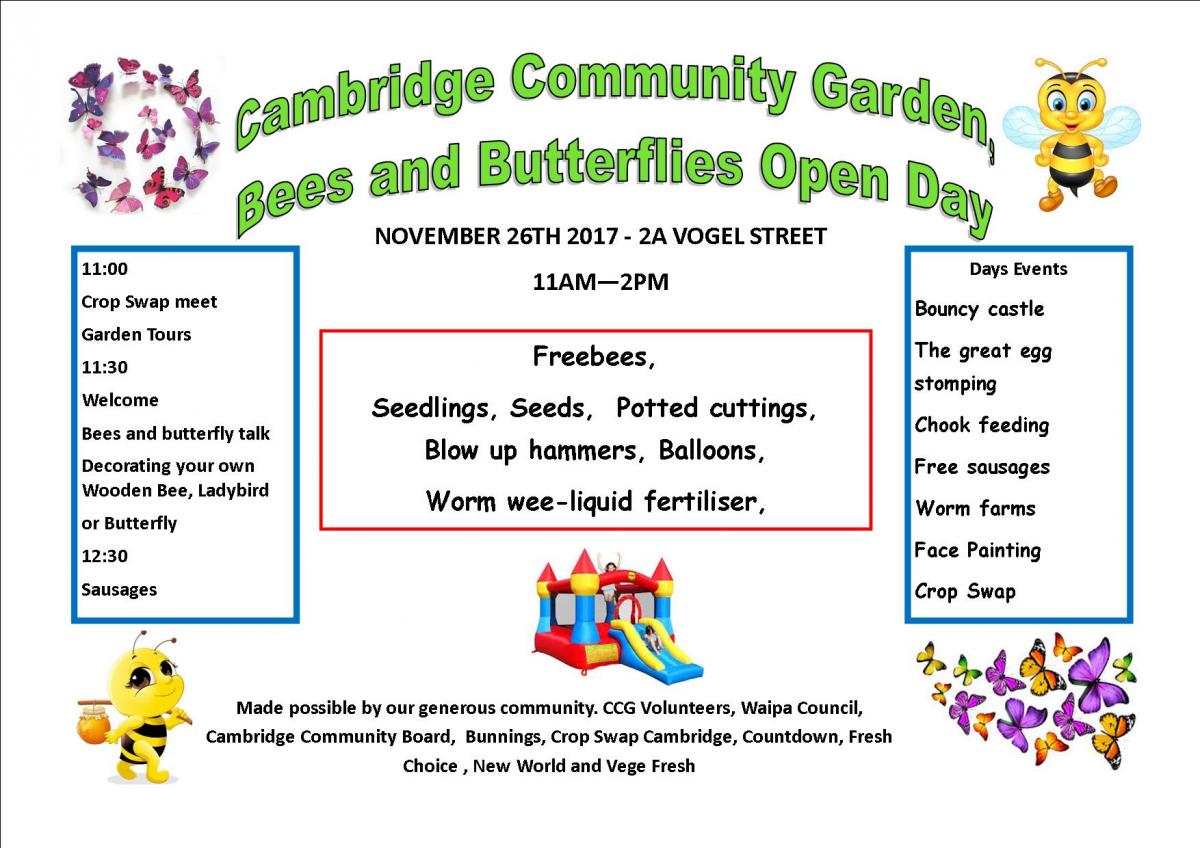 Cambridge Community Garden,

Bees and Butterflies Open Day

NOVEMBER 26TH 2017 - 2A VOGEL STREET

11AM—2PM

11:00

Crop Swap meet

Garden Tours

11:30

Welcome

Bees and butterfly talk

Decorating your own Wooden Bee, Ladybird or Butterfly

12:30

Sausages

Freebees,

Seedlings, Seeds, Potted cuttings,

Blow up hammers, Balloons,

Worm wee-liquid fertiliser,

Days Events

Bouncy castle

The great egg stomping

Chook feeding

Free sausages

Worm farms

Face Painting

Crop Swap

Made possible by our generous community. CCG Volunteers, Waipa Council, Cambridge Community Board, Bunnings, Crop Swap Cambridge, Countdown, Fresh Choice , New World and Vege Fresh